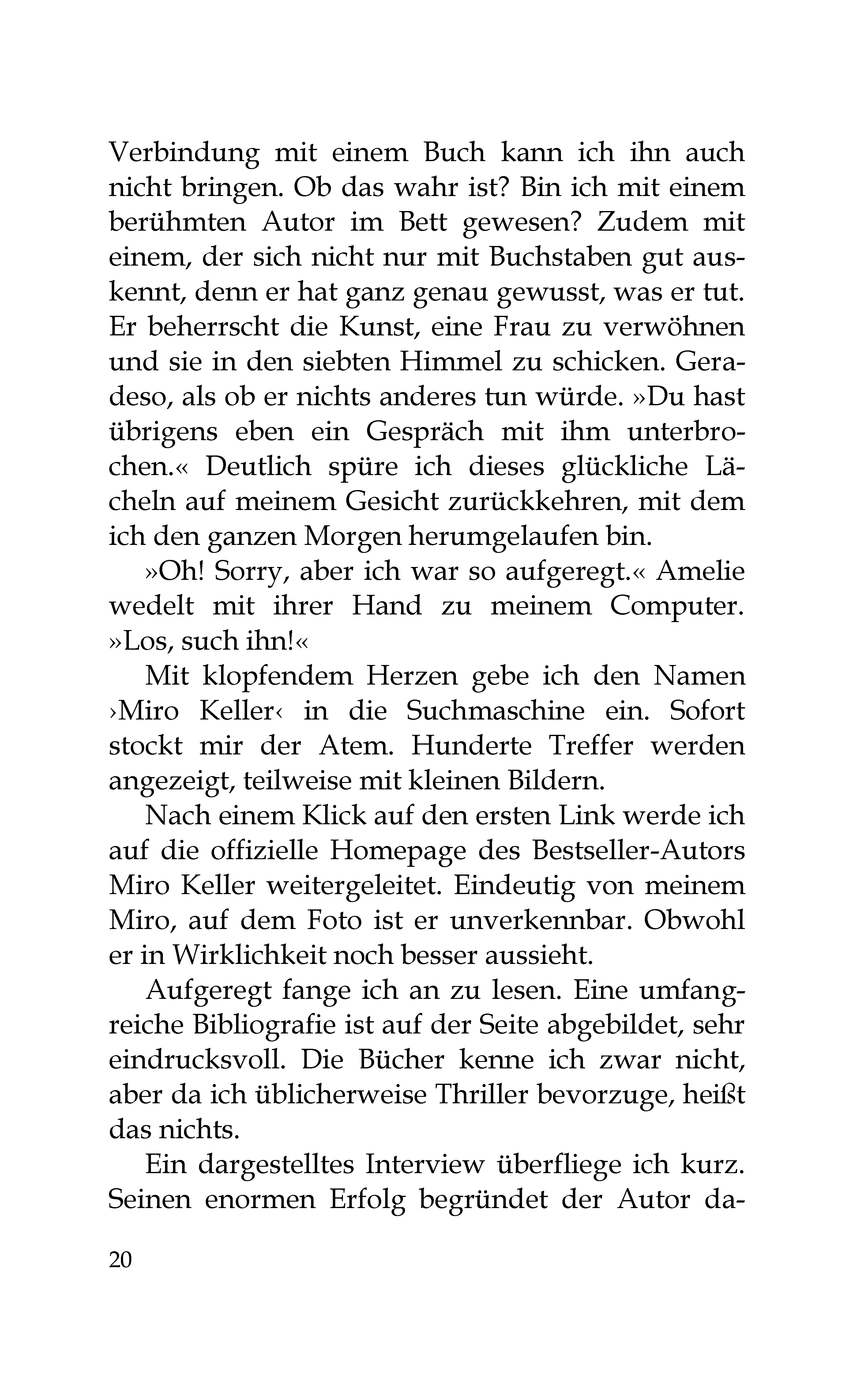 Verbindung mit einem Buch kann ich ihn auch nicht bringen. Ob das wahr ist? Bin ich mit einem berühmten Autor im Bett gewesen? Zudem mit einem, der sich nicht nur mit Buchstaben gut auskennt, denn er hat ganz genau gewusst, was er tut. Er beherrscht die Kunst, eine Frau zu verwöhnen und sie in den siebten Himmel zu schicken. Geradeso, als ob er nichts anderes tun würde. »Du hast übrigens eben ein Gespräch mit ihm unterbrochen.« Deutlich spüre ich dieses glückliche Lächeln auf meinem Gesicht zurückkehren, mit dem ich den ganzen Morgen herumgelaufen bin.

»Oh! Sorry, aber ich war so aufgeregt.« Amelie wedelt mit ihrer Hand zu meinem Computer. »Los, such ihn!«

Mit klopfendem Herzen gebe ich den Namen ›Miro Keller‹ in die Suchmaschine ein. Sofort stockt mir der Atem. Hunderte Treffer werden angezeigt, teilweise mit kleinen Bildern.

Nach einem Klick auf den ersten Link werde ich auf die offizielle Homepage des Bestseller-Autors Miro Keller weitergeleitet. Eindeutig von meinem Miro, auf dem Foto ist er unverkennbar. Obwohl er in Wirklichkeit noch besser aussieht.

Aufgeregt fange ich an zu lesen. Eine umfangreiche Bibliografie ist auf der Seite abgebildet, sehr eindrucksvoll. Die Bücher kenne ich zwar nicht, aber da ich üblicherweise Thriller bevorzuge, heißt das nichts.

Ein dargestelltes Interview überfliege ich kurz. Seinen enormen Erfolg begründet der Autor da-

20